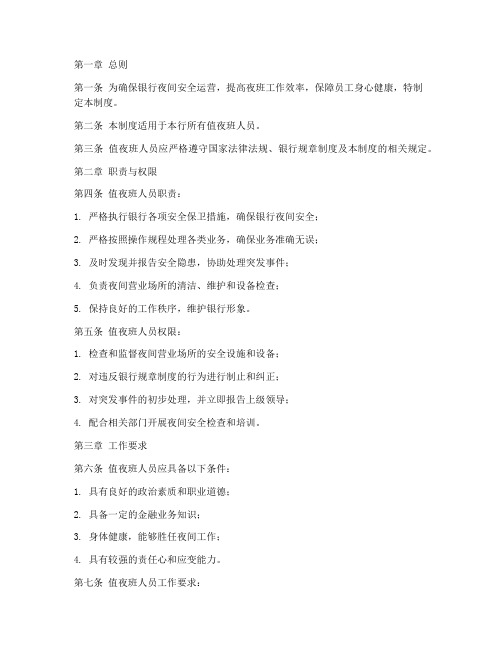 第一章 总则

第一条 为确保银行夜间安全运营，提高夜班工作效率，保障员工身心健康，特制定本制度。

第二条 本制度适用于本行所有值夜班人员。

第三条 值夜班人员应严格遵守国家法律法规、银行规章制度及本制度的相关规定。

第二章 职责与权限

第四条 值夜班人员职责：

1. 严格执行银行各项安全保卫措施，确保银行夜间安全；

2. 严格按照操作规程处理各类业务，确保业务准确无误；

3. 及时发现并报告安全隐患，协助处理突发事件；

4. 负责夜间营业场所的清洁、维护和设备检查；

5. 保持良好的工作秩序，维护银行形象。

第五条 值夜班人员权限：

1. 检查和监督夜间营业场所的安全设施和设备；

2. 对违反银行规章制度的行为进行制止和纠正；

3. 对突发事件的初步处理，并立即报告上级领导；

4. 配合相关部门开展夜间安全检查和培训。

第三章 工作要求

第六条 值夜班人员应具备以下条件：

1. 具有良好的政治素质和职业道德；

2. 具备一定的金融业务知识；

3. 身体健康，能够胜任夜间工作；

4. 具有较强的责任心和应变能力。

第七条 值夜班人员工作要求：